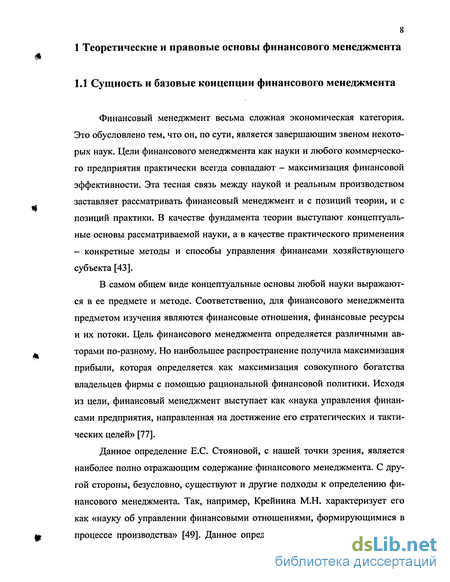 8

1 Теоретические и правовые основы финансового менеджмента

1.1 Сущность и базовые концепции финансового менеджмента

Финансовый менеджмент весьма сложная экономическая категория. Это обусловлено тем, что он, по сути, является завершающим звеном некоторых наук. Цели финансового менеджмента как науки и любого коммерческого предприятия практически всегда совпадают – максимизация финансовой эффективности. Эта тесная связь между наукой и реальным производством заставляет рассматривать финансовый менеджмент и с позиций теории, и с позиций практики. В качестве фундамента теории выступают концептуальные основы рассматриваемой науки, а в качестве практического применения – конкретные методы и способы управления финансами хозяйствующего субъекта [43].

В самом общем виде концептуальные основы любой науки выражаются в ее предмете и методе. Соответственно, для финансового менеджмента предметом изучения являются финансовые отношения, финансовые ресурсы и их потоки. Цель финансового менеджмента определяется различными авторами по-разному. Но наибольшее распространение получила максимизация прибыли, которая определяется как максимизация совокупного богатства владельцев фирмы с помощью рациональной финансовой политики. Исходя из цели, финансовый менеджмент выступает как «наука управления финансами предприятия, направленная на достижение его стратегических и тактических целей» [77].

Данное определение Е.С. Стояновой, с нашей точки зрения, является наиболее полно отражающим содержание финансового менеджмента. С другой стороны, безусловно, существуют и другие подходы к определению финансового менеджмента. Так, например, Крейнина М.Н. характеризует его как «науку об управлении финансовыми отношениями, формирующимися в процессе производства» [49]. Данное опред

dsLib.net
библиотека диссертаций